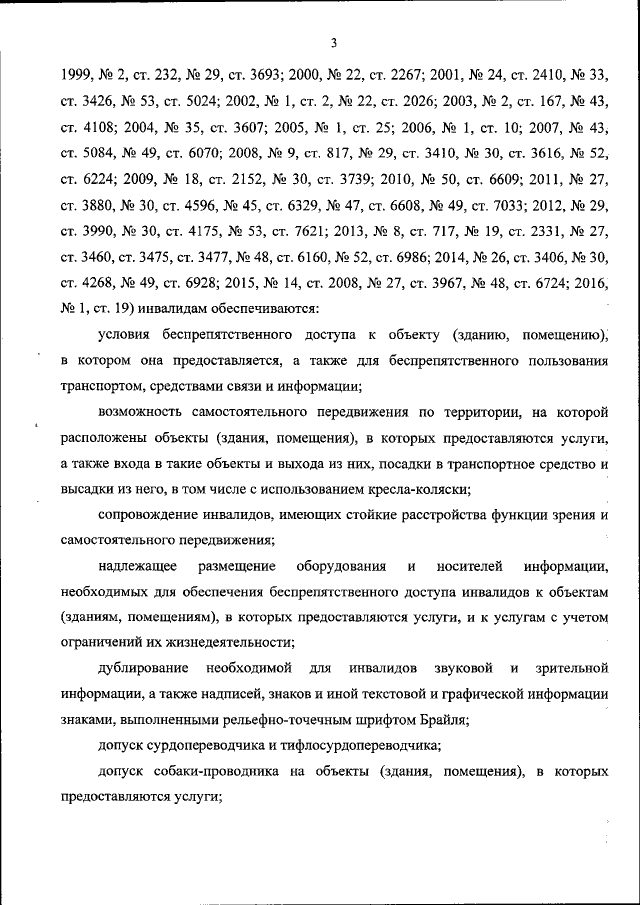 3

1999, № 2, ст. 232, № 29, ст. 3693; 2000, № 22, ст. 2267; 2001, № 24, ст. 2410, № 33, ст. 3426, № 53, ст. 5024; 2002, № 1, ст. 2, № 22, ст. 2026; 2003, № 2, ст. 167, № 43, ст. 4108; 2004, № 35, ст. 3607; 2005, № 1, ст. 25; 2006, № 1, ст. 10; 2007, № 43, ст. 5084, № 49, ст. 6070; 2008, № 9, ст. 817, № 29, ст. 3410, № 30, ст. 3616, № 52, ст. 6224; 2009, № 18, ст. 2152, № 30, ст. 3739; 2010, № 50, ст. 6609; 2011, № 27, ст. 3880, № 30, ст. 4596, № 45, ст. 6329, № 47, ст. 6608, № 49, ст. 7033; 2012, № 29, ст. 3990, № 30, ст. 4175, № 53, ст. 7621; 2013, № 8, ст. 717, № 19, ст. 2331, № 27, ст. 3460, ст. 3475, ст. 3477, № 48, ст. 6160, № 52, ст. 6986; 2014, № 26, ст. 3406, № 30, ст. 4268, № 49, ст. 6928; 2015, № 14, ст. 2008, № 27, ст. 3967, № 48, ст. 6724; 2016, № 1, ст. 19) инвалидам обеспечиваются:

условия беспрепятственного доступа к объекту (зданию, помещению), в котором она предоставляется, а также для беспрепятственного пользования транспортом, средствами связи и информации;

возможность самостоятельного передвижения по территории, на которой расположены объекты (здания, помещения), в которых предоставляются услуги, а также входа в такие объекты и выхода из них, посадки в транспортное средство и высадки из него, в том числе с использованием кресла-коляски;

сопровождение инвалидов, имеющих стойкие расстройства функции зрения и самостоятельного передвижения;

надлежащее размещение оборудования и носителей информации, необходимых для обеспечения беспрепятственного доступа инвалидов к объектам (зданиям, помещениям), в которых предоставляются услуги, и к услугам с учетом ограничений их жизнедеятельности;

дублирование необходимой для инвалидов звуковой и зрительной информации, а также надписей, знаков и иной текстовой и графической информации знаками, выполненными рельефно-точечным шрифтом Брайля;

допуск сурдопереводчика и тифлосурдопереводчика;

допуск собаки-проводника на объекты (здания, помещения), в которых предоставляются услуги;